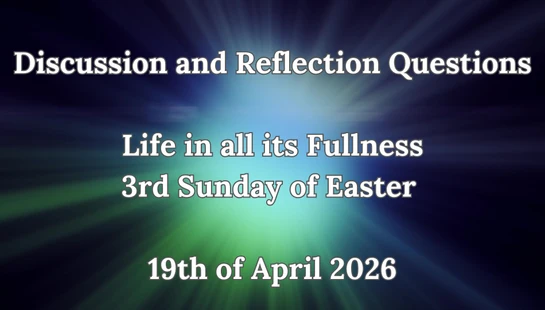 Discussion and Reflection Questions

Life in all its Fullness
3rd Sunday of Easter

19th of April 2026